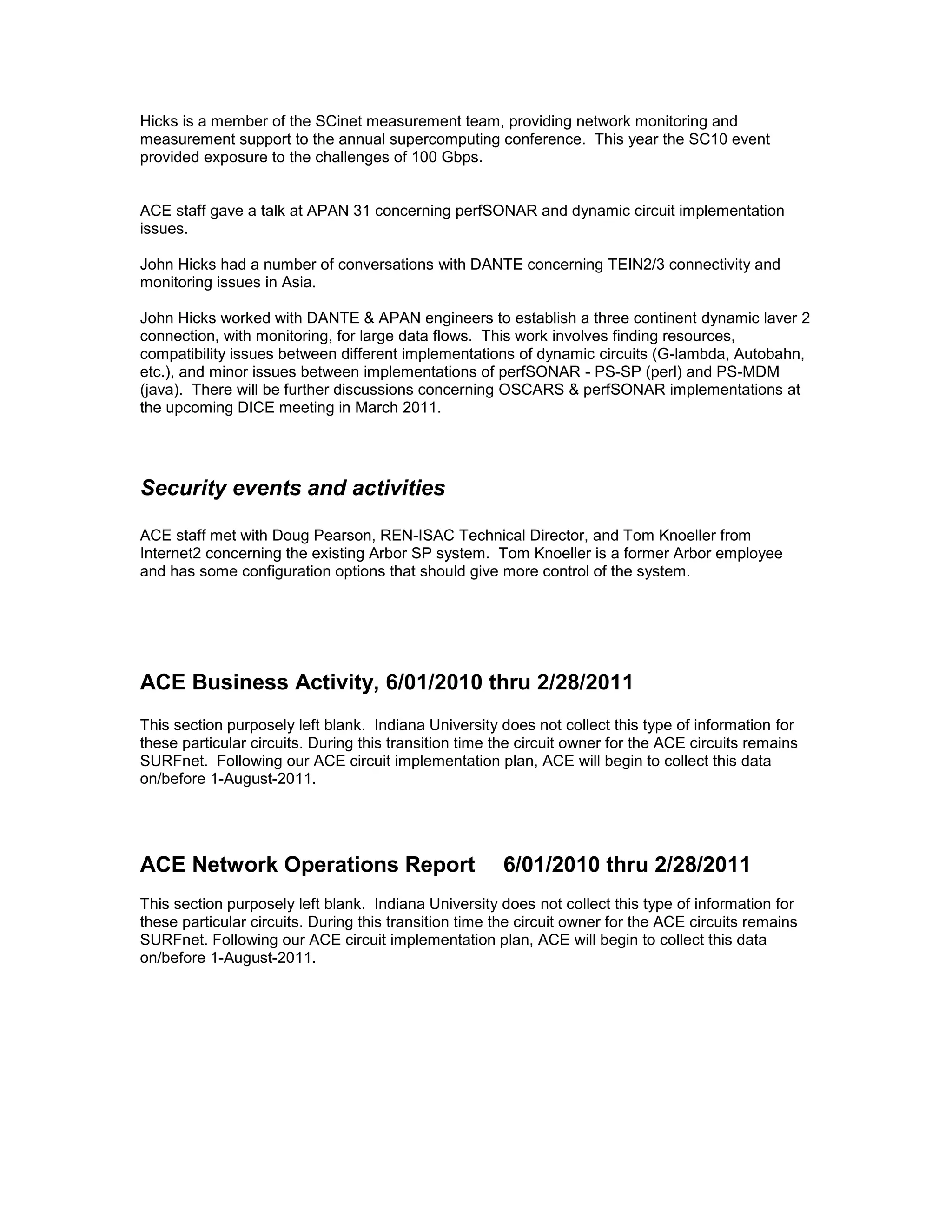 Hicks is a member of the SCinet measurement team, providing network monitoring and measurement support to the annual supercomputing conference. This year the SC10 event provided exposure to the challenges of 100 Gbps.

ACE staff gave a talk at APAN 31 concerning perfSONAR and dynamic circuit implementation issues.

John Hicks had a number of conversations with DANTE concerning TEIN2/3 connectivity and monitoring issues in Asia.

John Hicks worked with DANTE & APAN engineers to establish a three continent dynamic laver 2 connection, with monitoring, for large data flows. This work involves finding resources, compatibility issues between different implementations of dynamic circuits (G-lambda, Autobahn, etc.), and minor issues between implementations of perfSONAR - PS-SP (perl) and PS-MDM (java). There will be further discussions concerning OSCARS & perfSONAR implementations at the upcoming DICE meeting in March 2011.

Security events and activities

ACE staff met with Doug Pearson, REN-ISAC Technical Director, and Tom Knoeller from Internet2 concerning the existing Arbor SP system. Tom Knoeller is a former Arbor employee and has some configuration options that should give more control of the system.

ACE Business Activity, 6/01/2010 thru 2/28/2011

This section purposely left blank. Indiana University does not collect this type of information for these particular circuits. During this transition time the circuit owner for the ACE circuits remains SURFnet. Following our ACE circuit implementation plan, ACE will begin to collect this data on/before 1-August-2011.

ACE Network Operations Report 6/01/2010 thru 2/28/2011

This section purposely left blank. Indiana University does not collect this type of information for these particular circuits. During this transition time the circuit owner for the ACE circuits remains SURFnet. Following our ACE circuit implementation plan, ACE will begin to collect this data on/before 1-August-2011.